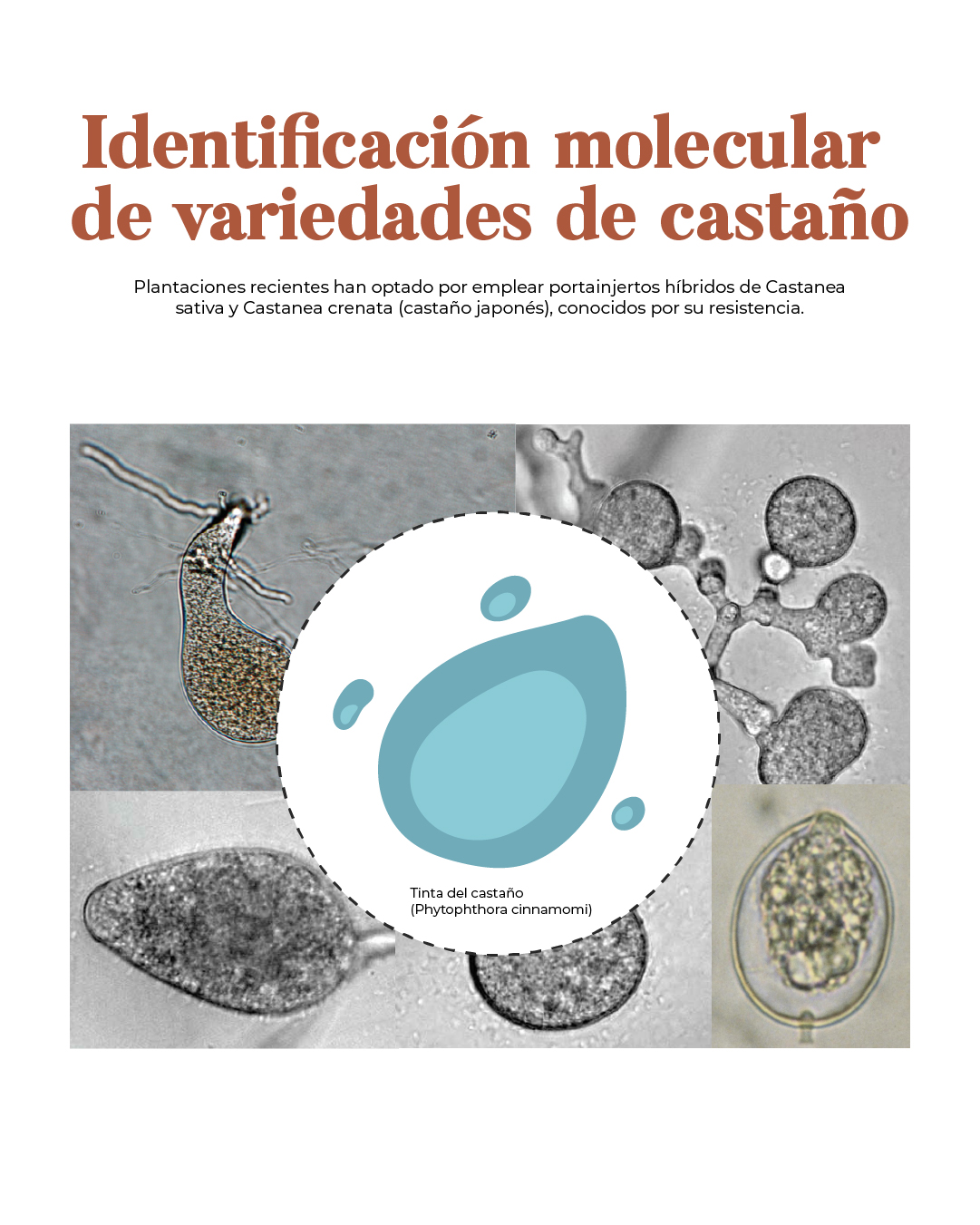 Identificación molecular de variedades de castaño

Plantaciones recientes han optado por emplear portainjertos híbridos de Castanea sativa y Castanea crenata (castaño japonés), conocidos por su resistencia.

Tinta del castaño
(Phytophthora cinnamomi)